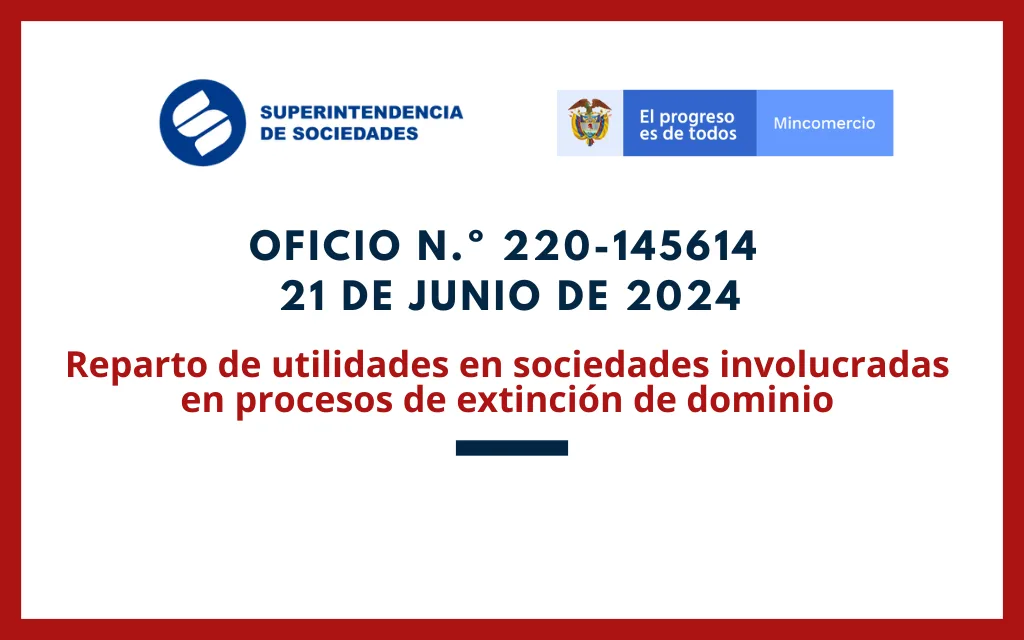 SUPERINTENDENCIA DE SOCIEDADES

El progreso es de todos

Mincomercio

OFICIO N.° 220-145614
21 DE JUNIO DE 2024

Reparto de utilidades en sociedades involucradas en procesos de extinción de dominio